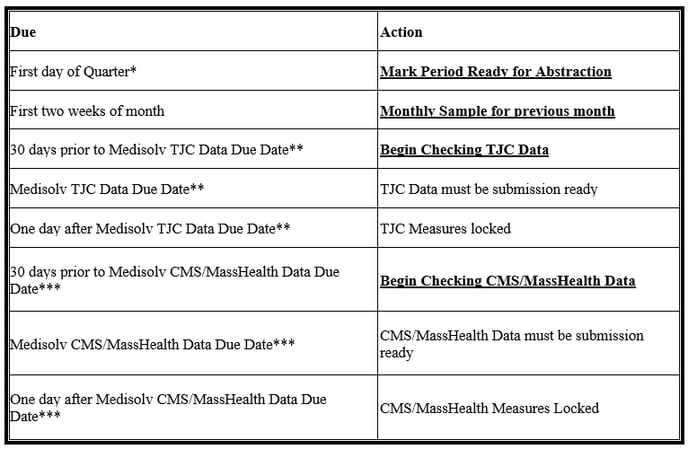 | Due | Action |
|---|---|
| First day of Quarter* | Mark Period Ready for Abstraction |
| First two weeks of month | Monthly Sample for previous month |
| 30 days prior to Medisolv TJC Data Due Date** | Begin Checking TJC Data |
| Medisolv TJC Data Due Date** | TJC Data must be submission ready |
| One day after Medisolv TJC Data Due Date** | TJC Measures locked |
| 30 days prior to Medisolv CMS/MassHealth Data Due Date*** | Begin Checking CMS/MassHealth Data |
| Medisolv CMS/MassHealth Data Due Date*** | CMS/MassHealth Data must be submission ready |
| One day after Medisolv CMS/MassHealth Data Due Date*** | CMS/MassHealth Measures Locked |